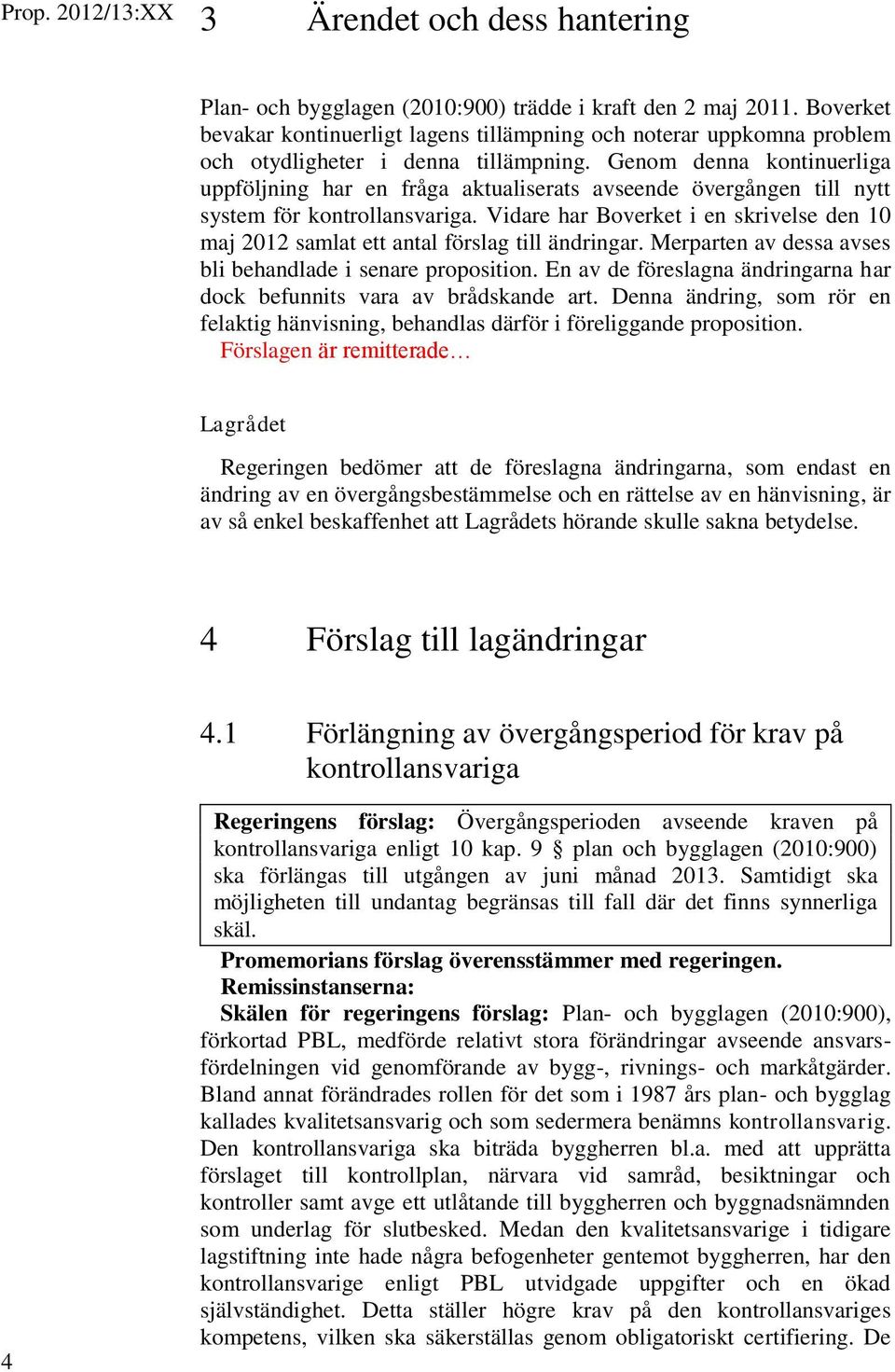 Prop. 2012/13:XX

3 Ärendet och dess hantering

Plan- och bygglagen (2010:900) trädde i kraft den 2 maj 2011. Boverket bevakar kontinuerligt lagens tillämpning och noterar uppkomna problem och otydligheter i denna tillämpning. Genom denna kontinuerliga uppföljning har en fråga aktualiserats avseende övergången till nytt system för kontrollansvariga. Vidare har Boverket i en skrivelse den 10 maj 2012 samlat ett antal förslag till ändringar. Merparten av dessa avses bli behandlade i senare proposition. En av de föreslagna ändringarna har dock befunnits vara av brådskande art. Denna ändring, som rör en felaktig hänvisning, behandlas därför i föreliggande proposition.
Förslagen är remitterade…

Lagrådet

Regeringen bedömer att de föreslagna ändringarna, som endast en ändring av en övergångsbestämmelse och en rättelse av en hänvisning, är av så enkel beskaffenhet att Lagrådets hörande skulle sakna betydelse.

4 Förslag till lagändringar

4.1 Förlängning av övergångsperiod för krav på kontrollansvariga

Regeringens förslag: Övergångsperioden avseende kraven på kontrollansvariga enligt 10 kap. 9 § plan och bygglagen (2010:900) ska förlängas till utgången av juni månad 2013. Samtidigt ska möjligheten till undantag begränsas till fall där det finns synnerliga skäl.

Promemorians förslag överensstämmer med regeringen.
Remissinstanserna:
Skälen för regeringens förslag: Plan- och bygglagen (2010:900), förkortad PBL, medförde relativt stora förändringar avseende ansvarsfördelningen vid genomförande av bygg-, rivnings- och markåtgärder. Bland annat förändrades rollen för det som i 1987 års plan- och bygglag kallades kvalitetsansvarig och som sedermera benämns kontrollansvarig. Den kontrollansvariga ska biträda byggherren bl.a. med att upprätta förslaget till kontrollplan, närvara vid samråd, besiktningar och kontroller samt avge ett utlåtande till byggherren och byggnadsnämnden som underlag för slutbesked. Medan den kvalitetsansvarige i tidigare lagstiftning inte hade några befogenheter gentemot byggherren, har den kontrollansvarige enligt PBL utvidgade uppgifter och en ökad självständighet. Detta ställer högre krav på den kontrollansvariges kompetens, vilken ska säkerställas genom obligatoriskt certifiering. De

4